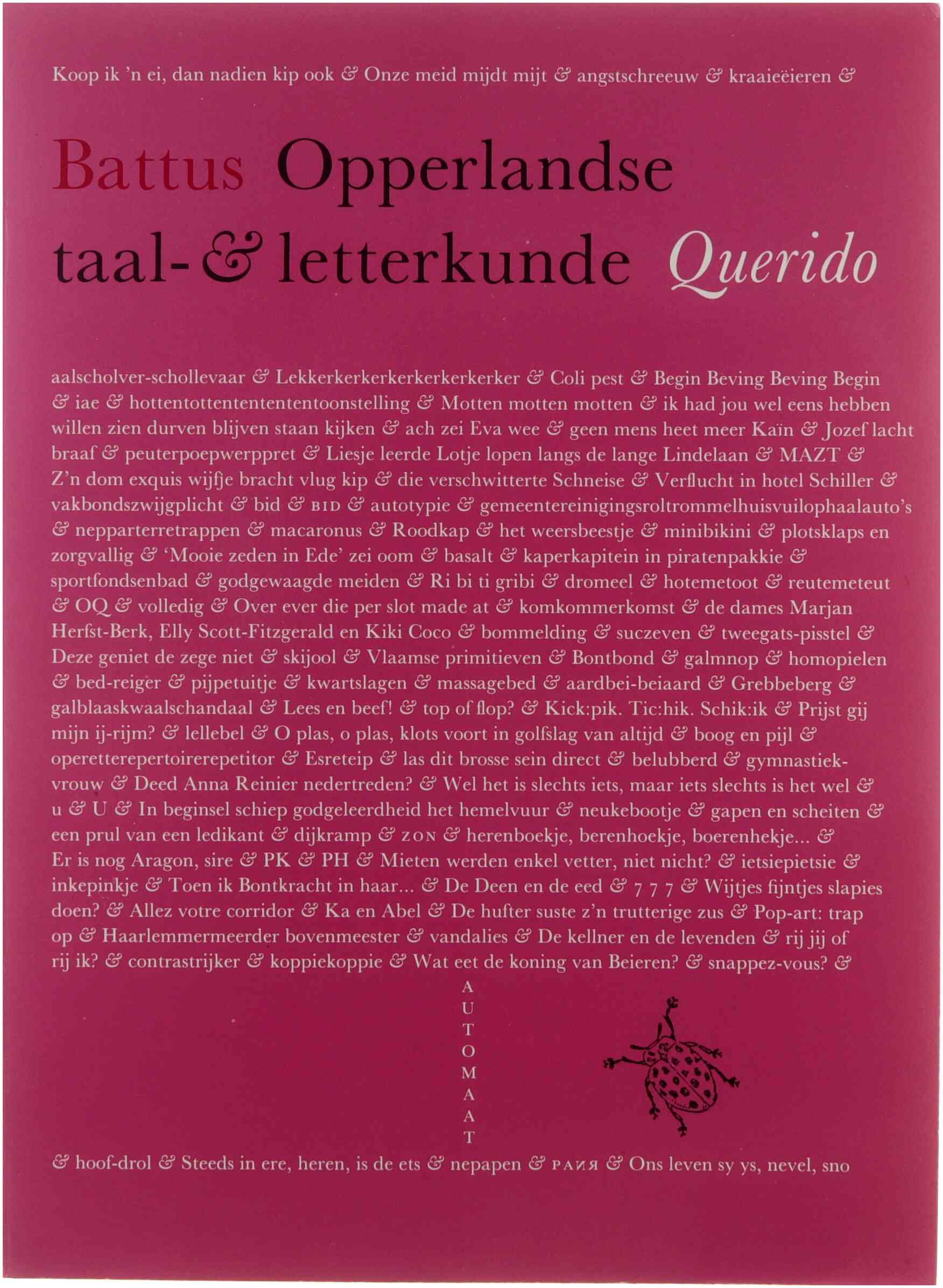 Koop ik 'n ei, dan nadien kip ook & Onze meid mijdt mijt & angstschreeuw & kraaieëieren &

Battus Opperlandse taal- & letterkunde Querido

aalscholver-schollevaar & Lekkerkerkerkerkerkerkerker & Coli pest & Begin Beving Beving Begin & iae & hottentottententententoonstelling & Motten motten motten & ik had jou wel eens hebben willen zien durven blijven staan kijken & ach zei Eva wee & geen mens heet meer Kaïn & Jozef lacht braaf & peuterpoepwerppret & Liesje leerde Lotje lopen langs de lange Lindelaan & MAZT & Z'n dom exquis wijfje bracht vlug kip & die verschwitterte Schneise & Verflucht in hotel Schiller & vakbondszwijgplicht & bid & BID & autotypie & gemeentereinigingsroltrommelhuisvuilophaalauto's & nepparterretrappen & macaronus & Roodkap & het weersbeestje & minibikini & plotsklaps en zorgvallig & 'Mooie zeden in Ede' zei oom & basalt & kaperkapitein in piratenpakkie & sportfondsenbad & godgewaagde meiden & Ri bi ti gribi & dromeel & hotemetoot & reutemeteut & OQ & volledig & Over ever die per slot made at & komkommerkomst & de dames Marjan Herfst-Berk, Elly Scott-Fitzgerald en Kiki Coco & bommelding & suczeven & tweegats-pisstel & Deze geniet de zege niet & skijool & Vlaamse primitieven & Bontbond & galmnop & homopielen & bed-reiger & pijpetuitje & kwartslagen & massagebed & aardbei-beiaard & Grebbeberg & galblaaskwaalschandaal & Lees en beef! & top of flop? & Kick:pik. Tic:hik. Schik:ik & Prijst gij mijn ij-rijm? & lellebel & O plas, o plas, klots voort in golfslag van altijd & boog en pijl & operetterepertoirerepetitor & Esreteip & las dit brosse sein direct & belubberd & gymnastiekvrouw & Deed Anna Reinier nedertreden? & Wel het is slechts iets, maar iets slechts is het wel & u & U & In beginsel schiep godgeleerdheid het hemelvuur & neukebootje & gapen en scheiten & een prul van een ledikant & dijkramp & ZON & herenboekje, berenhoekje, boerenhekje... & Er is nog Aragon, sire & PK & PH & Mieten werden enkel vetter, niet nicht? & ietsiepietsie & inkepinkje & Toen ik Bontkracht in haar... & De Deen en de eed & 7 7 7 & Wijtjes fijntjes slapies doen? & Allez votre corridor & Ka en Abel & De hufter suste z'n trutterige zus & Pop-art: trap op & Haarlemmermeerder bovenmeester & vandalies & De kellner en de levenden & rij jij of rij ik? & contrastrijker & koppiekoppie & Wat eet de koning van Beieren? & snappez-vous? &

A
U
T
O
M
A
A
T

& hoof-drol & Steeds in ere, heren, is de ets & nepapen & PAИЯ & Ons leven sy ys, nevel, sno